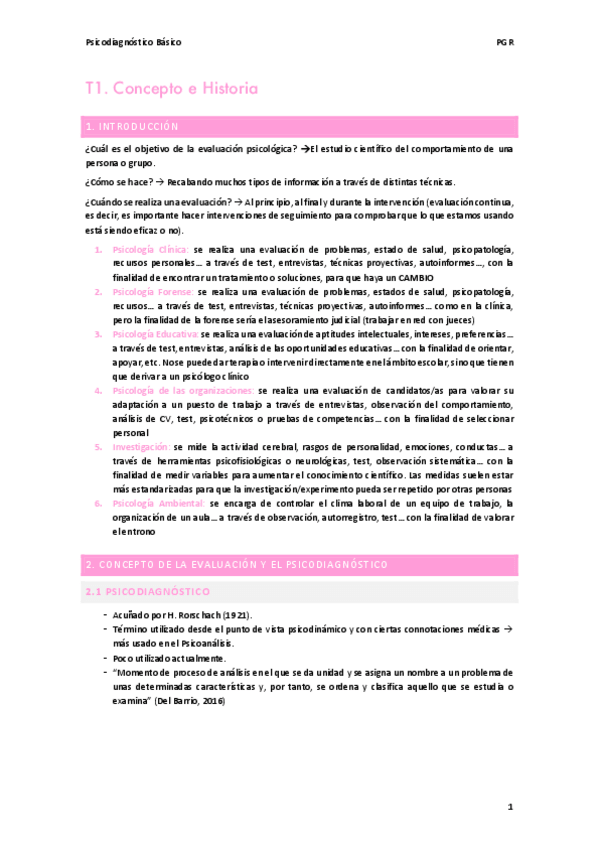 Psicodiagnóstico Básico

PGR

T1. Concepto e Historia

1. INTRODUCCIÓN

¿Cuál es el objetivo de la evaluación psicológica? →El estudio científico del comportamiento de una persona o grupo.

¿Cómo se hace? → Recabando muchos tipos de información a través de distintas técnicas.

¿Cuándo se realiza una evaluación? → Al principio, al final y durante la intervención (evaluación continua, es decir, es importante hacer intervenciones de seguimiento para comprobar que lo que estamos usando está siendo eficaz o no).

1. Psicología Clínica: se realiza una evaluación de problemas, estado de salud, psicopatología, recursos personales… a través de test, entrevistas, técnicas proyectivas, autoinformes…, con la finalidad de encontrar un tratamiento o soluciones, para que haya un CAMBIO
2. Psicología Forense: se realiza una evaluación de problemas, estados de salud, psicopatología, recursos… a través de test, entrevistas, técnicas proyectivas, autoinformes… como en la clínica, pero la finalidad de la forense sería el asesoramiento judicial (trabajar en red con jueces)
3. Psicología Educativa: se realiza una evaluación de aptitudes intelectuales, intereses, preferencias… a través de test, entrevistas, análisis de las oportunidades educativas… con la finalidad de orientar, apoyar, etc. No se puede dar terapia o intervenir directamente en el ámbito escolar, sino que tienen que derivar a un psicólogo clínico
4. Psicología de las organizaciones: se realiza una evaluación de candidatos/as para valorar su adaptación a un puesto de trabajo a través de entrevistas, observación del comportamiento, análisis de CV, test, psicotécnicos o pruebas de competencias… con la finalidad de seleccionar personal
5. Investigación: se mide la actividad cerebral, rasgos de personalidad, emociones, conductas… a través de herramientas psicofisiológicas o neurológicas, test, observación sistemática… con la finalidad de medir variables para aumentar el conocimiento científico. Las medidas suelen estar más estandarizadas para que la investigación/experimento pueda ser repetido por otras personas
6. Psicología Ambiental: se encarga de controlar el clima laboral de un equipo de trabajo, la organización de un aula… a través de observación, autorregistro, test… con la finalidad de valorar el entrono

2. CONCEPTO DE LA EVALUACIÓN Y EL PSICODIAGNÓSTICO

2.1 PSICODIAGNÓSTICO

- Acuñado por H. Rorschach (1921).
- Término utilizado desde el punto de vista psicodinámico y con ciertas connotaciones médicas → más usado en el Psicoanálisis.
- Poco utilizado actualmente.
- "Momento de proceso de análisis en el que se da unidad y se asigna un nombre a un problema de unas determinadas características y, por tanto, se ordena y clasifica aquello que se estudia o examina" (Del Barrio, 2016)

1